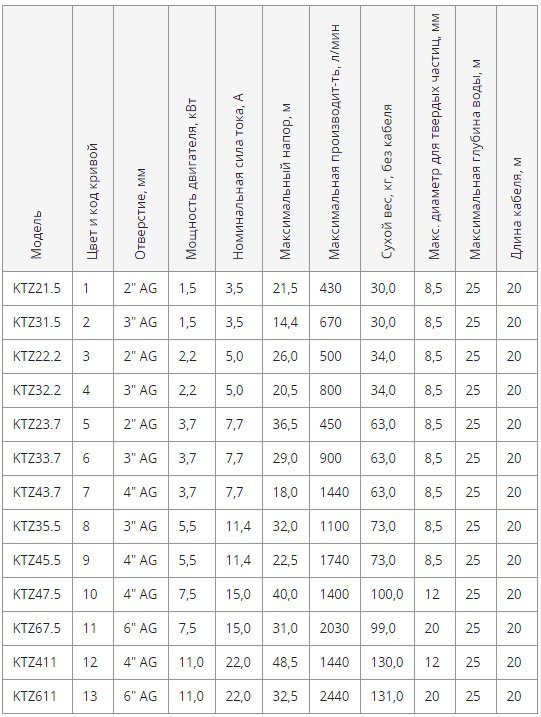 | Модель | Цвет и код кривой | Отверстие, мм | Мощность двигателя, кВт | Номинальная сила тока, А | Максимальный напор, м | Максимальная производит-ть, л/мин | Сухой вес, кг, без кабеля | Макс. диаметр для твердых частиц, мм | Максимальная глубина воды, м | Длина кабеля, м |
|---|---|---|---|---|---|---|---|---|---|---|
| KTZ21.5 | 1 | 2" AG | 1,5 | 3,5 | 21,5 | 430 | 30,0 | 8,5 | 25 | 20 |
| KTZ31.5 | 2 | 3" AG | 1,5 | 3,5 | 14,4 | 670 | 30,0 | 8,5 | 25 | 20 |
| KTZ22.2 | 3 | 2" AG | 2,2 | 5,0 | 26,0 | 500 | 34,0 | 8,5 | 25 | 20 |
| KTZ32.2 | 4 | 3" AG | 2,2 | 5,0 | 20,5 | 800 | 34,0 | 8,5 | 25 | 20 |
| KTZ23.7 | 5 | 2" AG | 3,7 | 7,7 | 36,5 | 450 | 63,0 | 8,5 | 25 | 20 |
| KTZ33.7 | 6 | 3" AG | 3,7 | 7,7 | 29,0 | 900 | 63,0 | 8,5 | 25 | 20 |
| KTZ43.7 | 7 | 4" AG | 3,7 | 7,7 | 18,0 | 1440 | 63,0 | 8,5 | 25 | 20 |
| KTZ35.5 | 8 | 3" AG | 5,5 | 11,4 | 32,0 | 1100 | 73,0 | 8,5 | 25 | 20 |
| KTZ45.5 | 9 | 4" AG | 5,5 | 11,4 | 22,5 | 1740 | 73,0 | 8,5 | 25 | 20 |
| KTZ47.5 | 10 | 4" AG | 7,5 | 15,0 | 40,0 | 1400 | 100,0 | 12 | 25 | 20 |
| KTZ67.5 | 11 | 6" AG | 7,5 | 15,0 | 31,0 | 2030 | 99,0 | 20 | 25 | 20 |
| KTZ411 | 12 | 4" AG | 11,0 | 22,0 | 48,5 | 1440 | 130,0 | 12 | 25 | 20 |
| KTZ611 | 13 | 6" AG | 11,0 | 22,0 | 32,5 | 2440 | 131,0 | 20 | 25 | 20 |